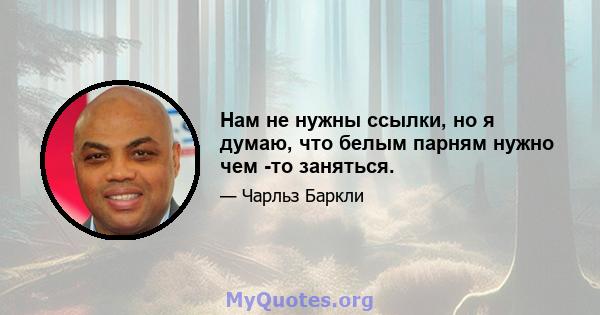 Нам не нужны ссылки, но я думаю, что белым парням нужно чем -то заняться.

— Чарльз Баркли

MyQuotes.org